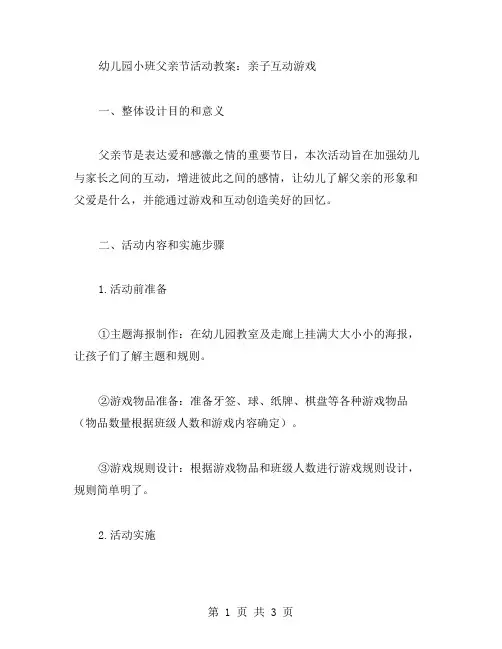 幼儿园小班父亲节活动教案：亲子互动游戏

一、整体设计目的和意义

父亲节是表达爱和感激之情的重要节日，本次活动旨在加强幼儿与家长之间的互动，增进彼此之间的感情，让幼儿了解父亲的形象和父爱是什么，并能通过游戏和互动创造美好的回忆。

二、活动内容和实施步骤

1.活动前准备

①主题海报制作：在幼儿园教室及走廊上挂满大大小小的海报，让孩子们了解主题和规则。

②游戏物品准备：准备牙签、球、纸牌、棋盘等各种游戏物品（物品数量根据班级人数和游戏内容确定）。

③游戏规则设计：根据游戏物品和班级人数进行游戏规则设计，规则简单明了。

2.活动实施

第 1 页 共 3 页